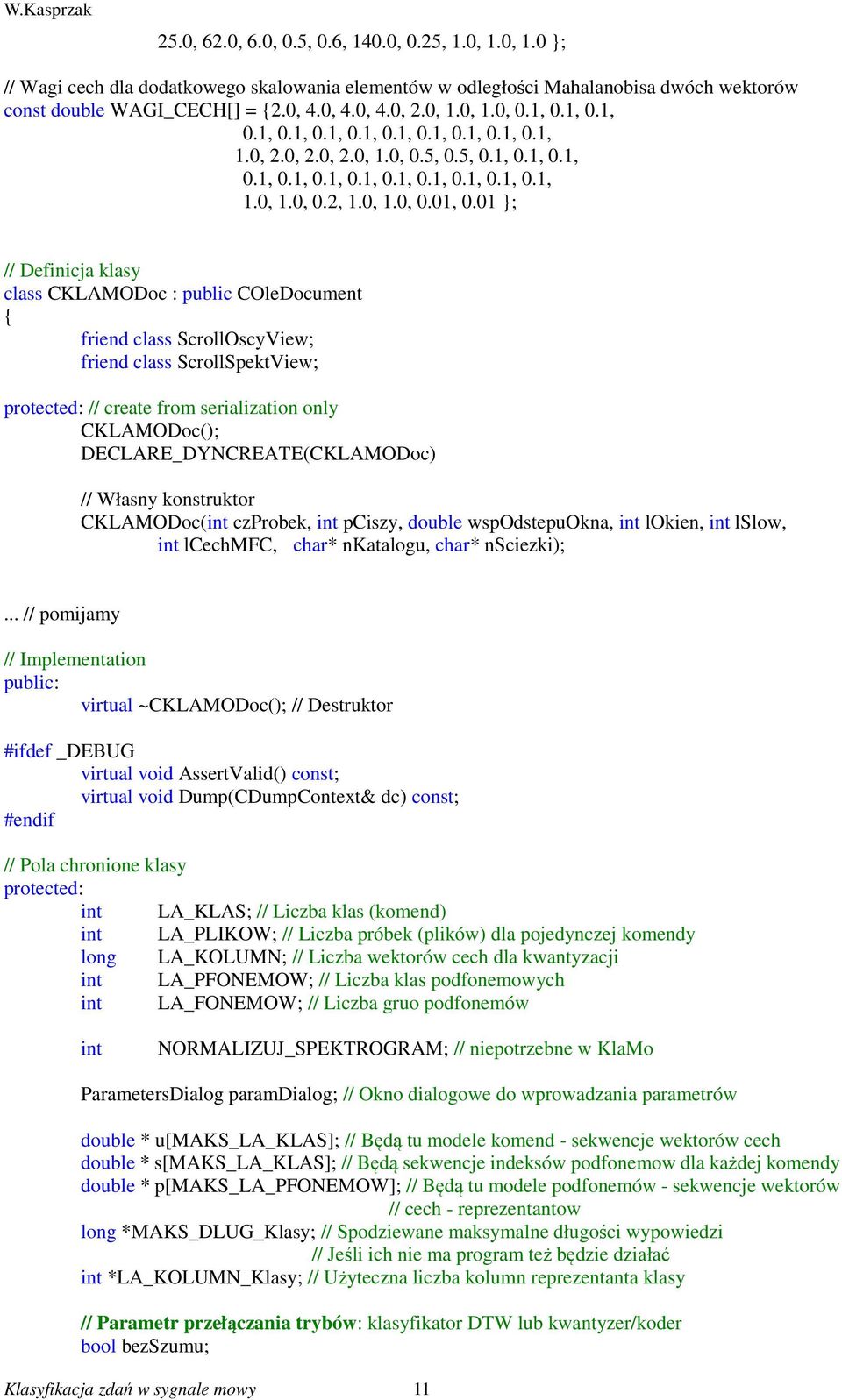 W.Kasprzak

25.0, 62.0, 6.0, 0.5, 0.6, 140.0, 0.25, 1.0, 1.0, 1.0 };

// Wagi cech dla dodatkowego skalowania elementów w odległości Mahalanobisa dwóch wektorów
const double WAGI_CECH[] = {2.0, 4.0, 4.0, 4.0, 2.0, 1.0, 1.0, 0.1, 0.1, 0.1,
0.1, 0.1, 0.1, 0.1, 0.1, 0.1, 0.1, 0.1, 0.1,
1.0, 2.0, 2.0, 2.0, 1.0, 0.5, 0.5, 0.1, 0.1, 0.1,
0.1, 0.1, 0.1, 0.1, 0.1, 0.1, 0.1, 0.1, 0.1,
1.0, 1.0, 0.2, 1.0, 1.0, 0.01, 0.01 };

// Definicja klasy
class CKLAMODoc : public COleDocument
{
friend class ScrollOscyView;
friend class ScrollSpektView;

protected: // create from serialization only
CKLAMODoc();
DECLARE_DYNCREATE(CKLAMODoc)

// Własny konstruktor
CKLAMODoc(int czProbek, int pCiszy, double wspOdstepuOkna, int lOkien, int lSlow,
int lCechMFC, char* nKatalogu, char* nSciezki);

... // pomijamy

// Implementation
public:
virtual ~CKLAMODoc(); // Destruktor

#ifdef _DEBUG
virtual void AssertValid() const;
virtual void Dump(CDumpContext& dc) const;
#endif

// Pola chronione klasy
protected:
int LA_KLAS; // Liczba klas (komend)
int LA_PLIKOW; // Liczba próbek (plików) dla pojedynczej komendy
long LA_KOLUMN; // Liczba wektorów cech dla kwantyzacji
int LA_PFONEMOW; // Liczba klas podfonemowych
int LA_FONEMOW; // Liczba gruo podfonemów

int NORMALIZUJ_SPEKTROGRAM; // niepotrzebne w KlaMo

ParametersDialog paramDialog; // Okno dialogowe do wprowadzania parametrów

double * u[MAKS_LA_KLAS]; // Będą tu modele komend - sekwencje wektorów cech
double * s[MAKS_LA_KLAS]; // Będą sekwencje indeksów podfonemow dla każdej komendy
double * p[MAKS_LA_PFONEMOW]; // Będą tu modele podfonemów - sekwencje wektorów
// cech - reprezentantow
long *MAKS_DLUG_Klasy; // Spodziewane maksymalne długości wypowiedzi
// Jeśli ich nie ma program też będzie działać
int *LA_KOLUMN_Klasy; // Użyteczna liczba kolumn reprezentanta klasy

// Parametr przełączania trybów: klasyfikator DTW lub kwantyzer/koder
bool bezSzumu;

Klasyfikacja zdań w sygnale mowy 11